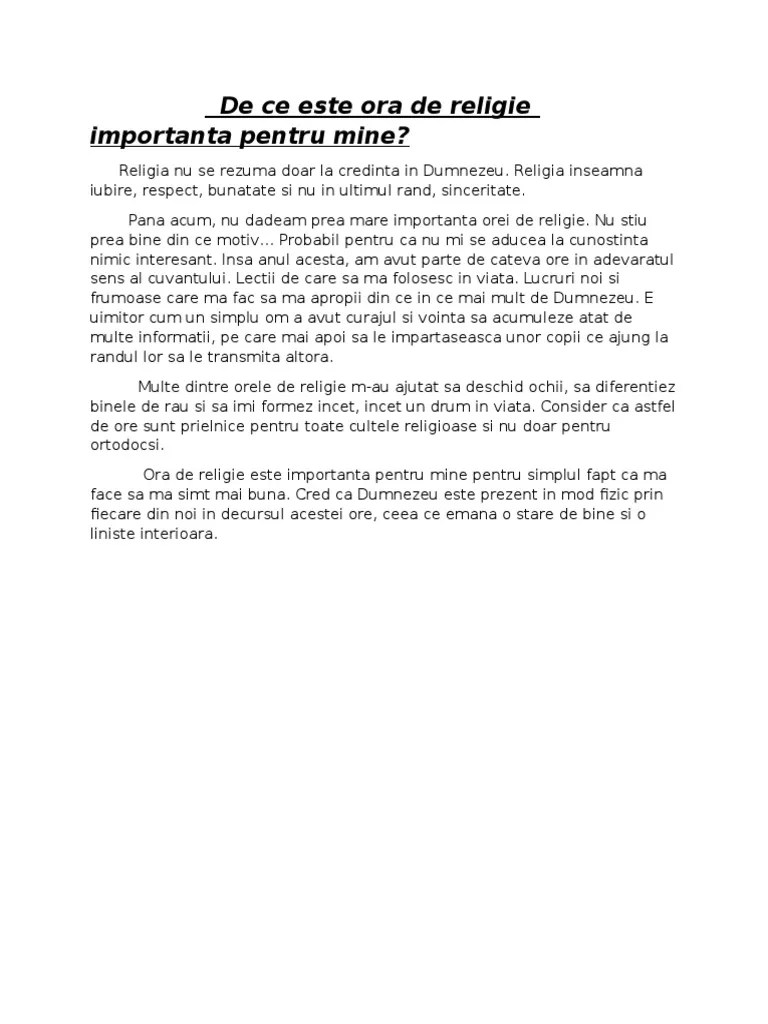 De ce este ora de religie importanta pentru mine?

Religia nu se rezuma doar la credinta in Dumnezeu. Religia inseamna iubire, respect, bunatate si nu in ultimul rand, sinceritate.

Pana acum, nu dadeam prea mare importanta orei de religie. Nu stiu prea bine din ce motiv... Probabil pentru ca nu mi se aducea la cunostinta nimic interesant. Insa anul acesta, am avut parte de cateva ore in adevaratul sens al cuvantului. Lectii de care sa ma folosesc in viata. Lucruri noi si frumoase care ma fac sa ma apropii din ce in ce mai mult de Dumnezeu. E uimitor cum un simplu om a avut curajul si vointa sa acumuleze atat de multe informatii, pe care mai apoi sa le impartaseasca unor copii ce ajung la randul lor sa le transmita altora.

Multe dintre orele de religie m-au ajutat sa deschid ochii, sa diferentiez binele de rau si sa imi formez incet, incet un drum in viata. Consider ca astfel de ore sunt prielnice pentru toate cultele religioase si nu doar pentru ortodocsi.

Ora de religie este importanta pentru mine pentru simplul fapt ca ma face sa ma simt mai buna. Cred ca Dumnezeu este prezent in mod fizic prin fiecare din noi in decursul acestei ore, ceea ce emana o stare de bine si o liniste interioara.